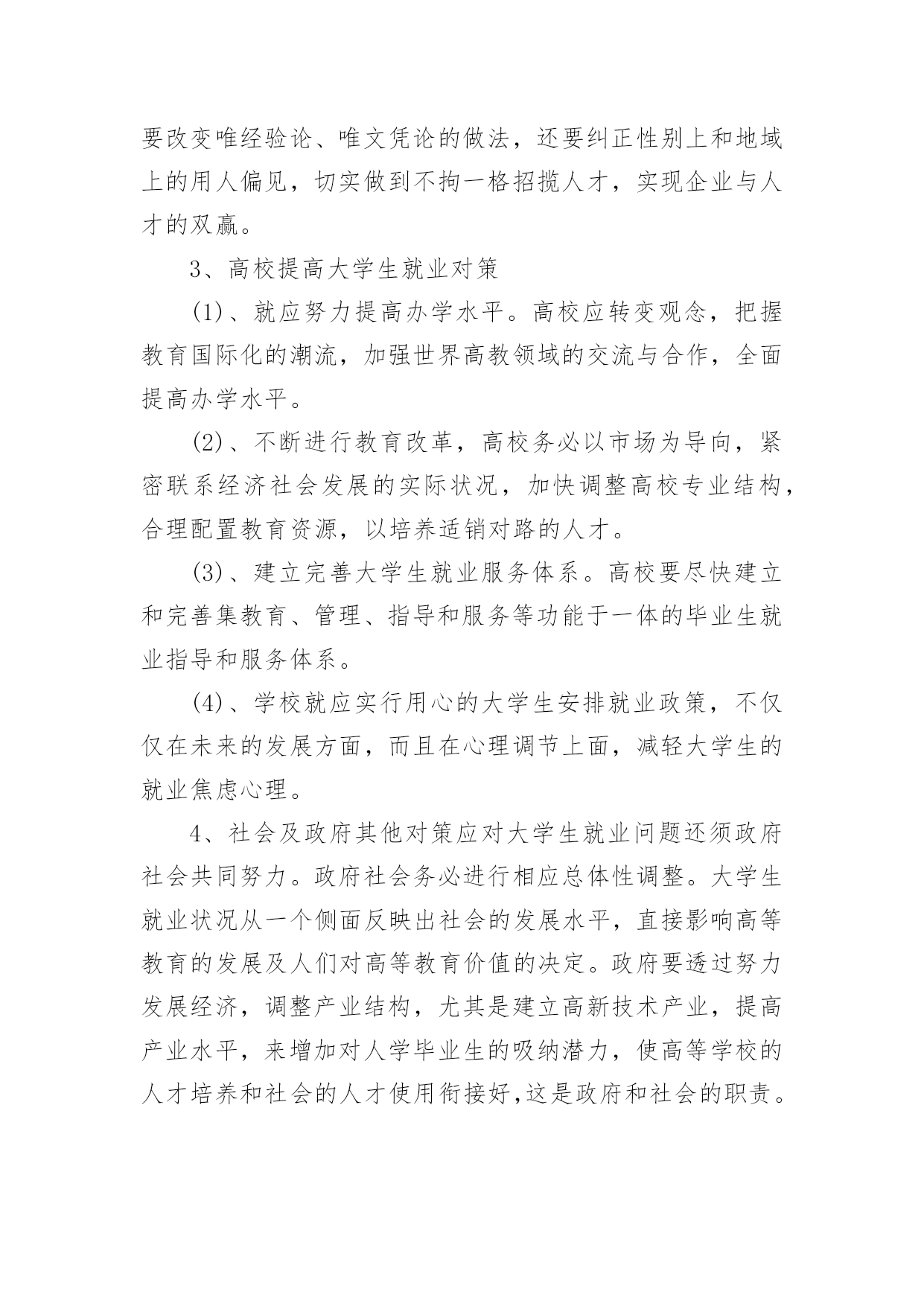 要改变唯经验论、唯文凭论的做法，还要纠正性别上和地域上的用人偏见，切实做到不拘一格招揽人才，实现企业与人才的双赢。

3、高校提高大学生就业对策

(1)、就应努力提高办学水平。高校应转变观念，把握教育国际化的潮流，加强世界高教领域的交流与合作，全面提高办学水平。

(2)、不断进行教育改革，高校务必以市场为导向，紧密联系经济社会发展的实际状况，加快调整高校专业结构，合理配置教育资源，以培养适销对路的人才。

(3)、建立完善大学生就业服务体系。高校要尽快建立和完善集教育、管理、指导和服务等功能于一体的毕业生就业指导和服务体系。

(4)、学校就应实行用心的大学生安排就业政策，不仅仅在未来的发展方面，而且在心理调节上面，减轻大学生的就业焦虑心理。

4、社会及政府其他对策应对大学生就业问题还须政府社会共同努力。政府社会务必进行相应总体性调整。大学生就业状况从一个侧面反映出社会的发展水平，直接影响高等教育的发展及人们对高等教育价值的决定。政府要透过努力发展经济，调整产业结构，尤其是建立高新技术产业，提高产业水平，来增加对人学毕业生的吸纳潜力，使高等学校的人才培养和社会的人才使用衔接好,这是政府和社会的职责。